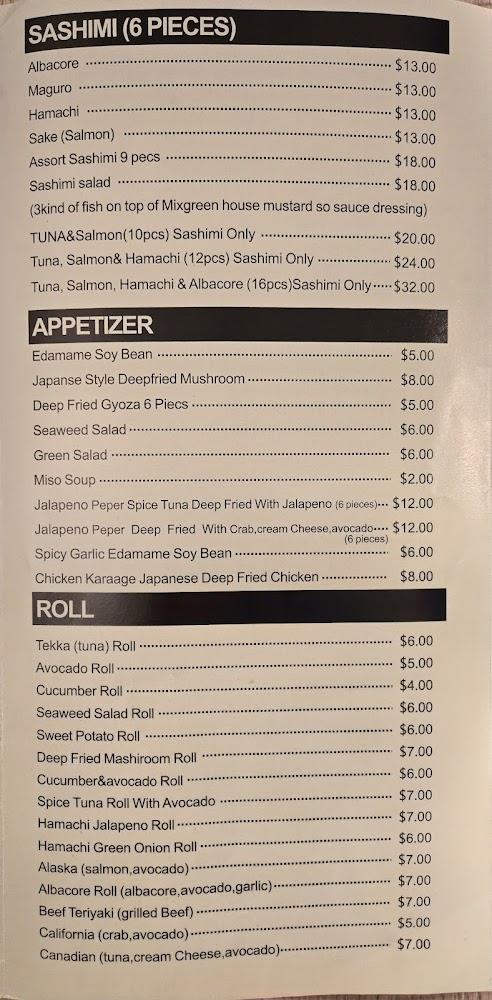 SASHIMI (6 PIECES)

Albacore $13.00
Maguro $13.00
Hamachi $13.00
Sake (Salmon) $13.00
Assort Sashimi 9 pecs $18.00
Sashimi salad $18.00
(3kind of fish on top of Mixgreen house mustard so sauce dressing)
TUNA&Salmon(10pcs) Sashimi Only $20.00
Tuna, Salmon& Hamachi (12pcs) Sashimi Only $24.00
Tuna, Salmon, Hamachi & Albacore (16pcs)Sashimi Only $32.00

APPETIZER

Edamame Soy Bean $5.00
Japanse Style Deepfried Mushroom $8.00
Deep Fried Gyoza 6 Piecs $5.00
Seaweed Salad $6.00
Green Salad $6.00
Miso Soup $2.00
Jalapeno Peper Spice Tuna Deep Fried With Jalapeno (6 pieces) $12.00
Jalapeno Peper Deep Fried With Crab,cream Cheese,avocado (6 pieces) $12.00
Spicy Garlic Edamame Soy Bean $6.00
Chicken Karaage Japanese Deep Fried Chicken $8.00

ROLL

Tekka (tuna) Roll $6.00
Avocado Roll $5.00
Cucumber Roll $4.00
Seaweed Salad Roll $6.00
Sweet Potato Roll $6.00
Deep Fried Mashiroom Roll $7.00
Cucumber&avocado Roll $6.00
Spice Tuna Roll With Avocado $7.00
Hamachi Jalapeno Roll $7.00
Hamachi Green Onion Roll $6.00
Alaska (salmon,avocado) $7.00
Albacore Roll (albacore,avocado,garlic) $7.00
Beef Teriyaki (grilled Beef) $7.00
California (crab,avocado) $5.00
Canadian (tuna,cream Cheese,avocado) $7.00